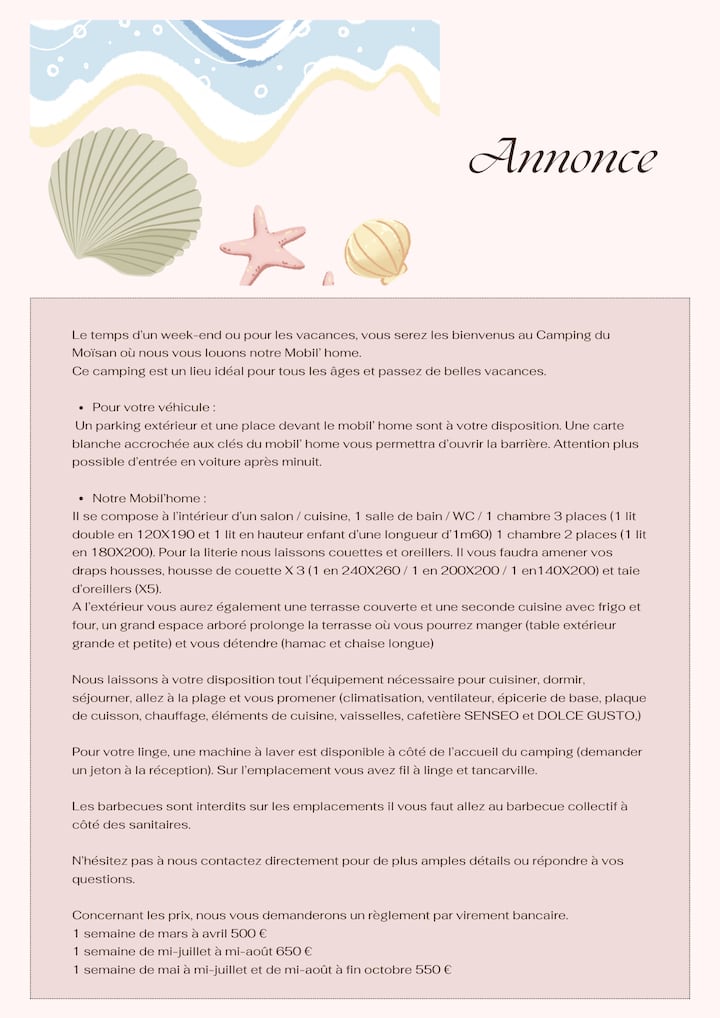 Annonce

Le temps d'un week-end ou pour les vacances, vous serez les bienvenus au Camping du Moïsan où nous vous louons notre Mobil' home.
Ce camping est un lieu idéal pour tous les âges et passez de belles vacances.

• Pour votre véhicule :
Un parking extérieur et une place devant le mobil' home sont à votre disposition. Une carte blanche accrochée aux clés du mobil' home vous permettra d'ouvrir la barrière. Attention plus possible d'entrée en voiture après minuit.

• Notre Mobil'home :
Il se compose à l'intérieur d'un salon / cuisine, 1 salle de bain / WC / 1 chambre 3 places (1 lit double en 120X190 et 1 lit en hauteur enfant d'une longueur d'1m60) 1 chambre 2 places (1 lit en 180X200). Pour la literie nous laissons couettes et oreillers. Il vous faudra amener vos draps housses, housse de couette X 3 (1 en 240X260 / 1 en 200X200 / 1 en140X200) et taie d'oreillers (X5).
A l'extérieur vous aurez également une terrasse couverte et une seconde cuisine avec frigo et four, un grand espace arboré prolonge la terrasse où vous pourrez manger (table extérieur grande et petite) et vous détendre (hamac et chaise longue)

Nous laissons à votre disposition tout l'équipement nécessaire pour cuisiner, dormir, séjourner, allez à la plage et vous promener (climatisation, ventilateur, épicerie de base, plaque de cuisson, chauffage, éléments de cuisine, vaisselles, cafetière SENSEO et DOLCE GUSTO.)

Pour votre linge, une machine à laver est disponible à côté de l'accueil du camping (demander un jeton à la réception). Sur l'emplacement vous avez fil à linge et tancarville.

Les barbecues sont interdits sur les emplacements il vous faut allez au barbecue collectif à côté des sanitaires.

N'hésitez pas à nous contactez directement pour de plus amples détails ou répondre à vos questions.

Concernant les prix, nous vous demanderons un règlement par virement bancaire.
1 semaine de mars à avril 500 €
1 semaine de mi-juillet à mi-août 650 €
1 semaine de mai à mi-juillet et de mi-août à fin octobre 550 €